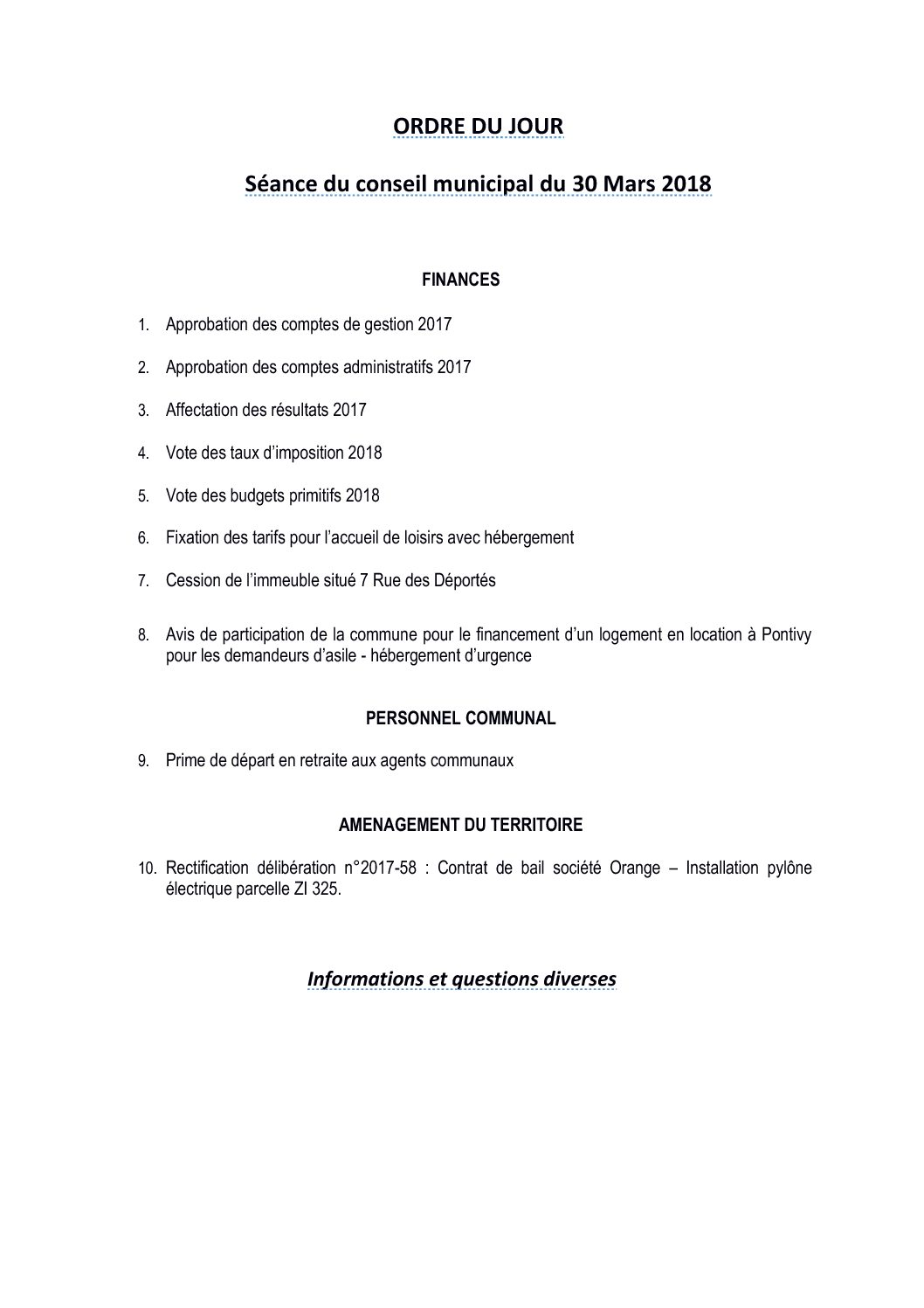 ORDRE DU JOUR

Séance du conseil municipal du 30 Mars 2018

FINANCES

1. Approbation des comptes de gestion 2017

2. Approbation des comptes administratifs 2017

3. Affectation des résultats 2017

4. Vote des taux d'imposition 2018

5. Vote des budgets primitifs 2018

6. Fixation des tarifs pour l'accueil de loisirs avec hébergement

7. Cession de l'immeuble situé 7 Rue des Déportés

8. Avis de participation de la commune pour le financement d'un logement en location à Pontivy pour les demandeurs d'asile - hébergement d'urgence

PERSONNEL COMMUNAL

9. Prime de départ en retraite aux agents communaux

AMENAGEMENT DU TERRITOIRE

10. Rectification délibération n°2017-58 : Contrat de bail société Orange – Installation pylône électrique parcelle ZI 325.

Informations et questions diverses